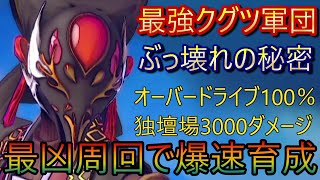 最強クグツ軍団
ぶっ壊れの秘密
オーバードライブ100％
独壇場3000ダメージ
最凶周回で爆速育成